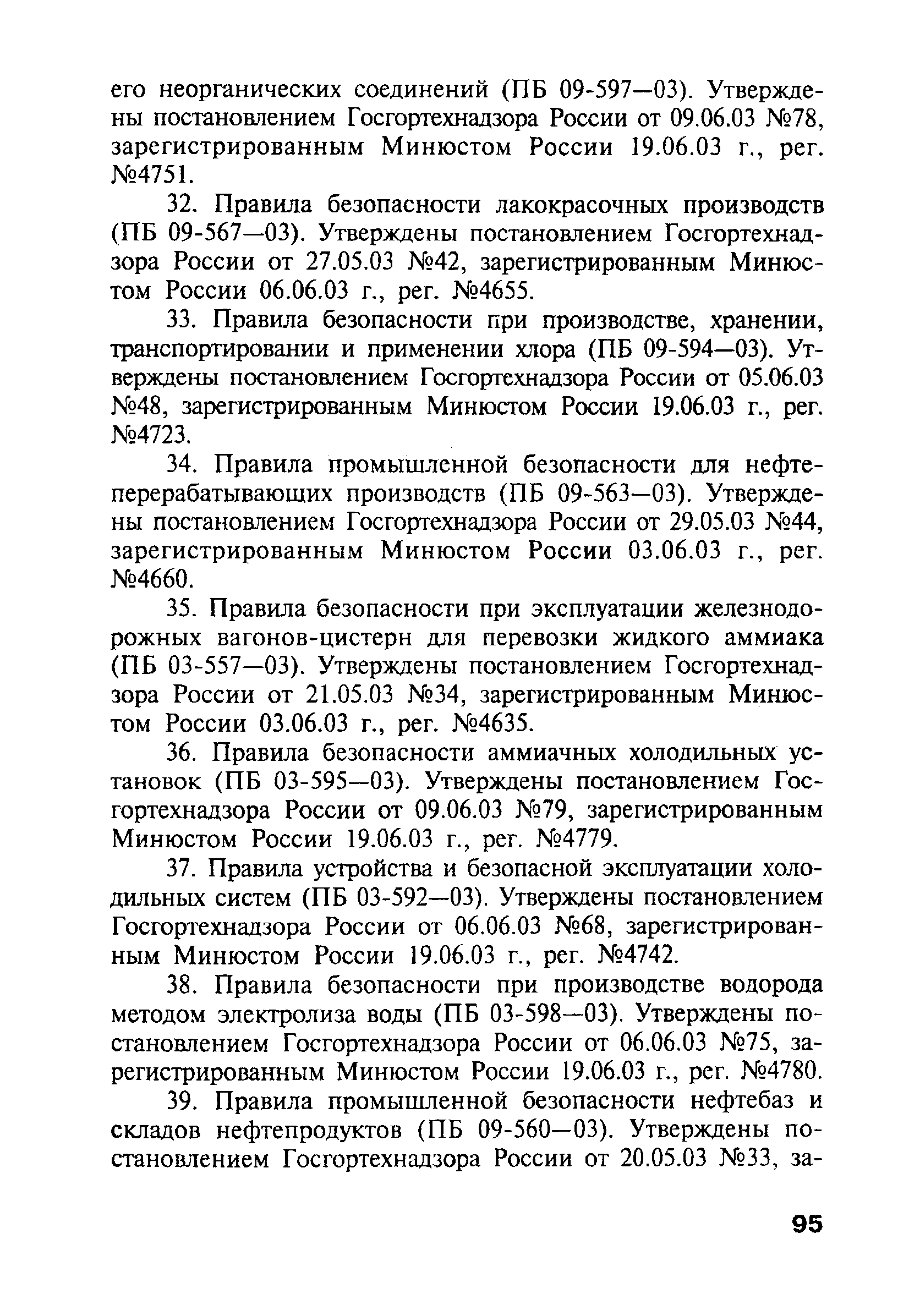 его неорганических соединений (ПБ 09-597—03). Утверждены постановлением Госгортехнадзора России от 09.06.03 №78, зарегистрированным Минюстом России 19.06.03 г., рег. №4751.

32. Правила безопасности лакокрасочных производств (ПБ 09-567—03). Утверждены постановлением Госгортехнадзора России от 27.05.03 №42, зарегистрированным Минюстом России 06.06.03 г., рег. №4655.

33. Правила безопасности при производстве, хранении, транспортировании и применении хлора (ПБ 09-594—03). Утверждены постановлением Госгортехнадзора России от 05.06.03 №48, зарегистрированным Минюстом России 19.06.03 г., рег. №4723.

34. Правила промышленной безопасности для нефтеперерабатывающих производств (ПБ 09-563—03). Утверждены постановлением Госгортехнадзора России от 29.05.03 №44, зарегистрированным Минюстом России 03.06.03 г., рег. №4660.

35. Правила безопасности при эксплуатации железнодорожных вагонов-цистерн для перевозки жидкого аммиака (ПБ 03-557—03). Утверждены постановлением Госгортехнадзора России от 21.05.03 №34, зарегистрированным Минюстом России 03.06.03 г., рег. №4635.

36. Правила безопасности аммиачных холодильных установок (ПБ 03-595—03). Утверждены постановлением Госгортехнадзора России от 09.06.03 №79, зарегистрированным Минюстом России 19.06.03 г., рег. №4779.

37. Правила устройства и безопасной эксплуатации холодильных систем (ПБ 03-592—03). Утверждены постановлением Госгортехнадзора России от 06.06.03 №68, зарегистрированным Минюстом России 19.06.03 г., рег. №4742.

38. Правила безопасности при производстве водорода методом электролиза воды (ПБ 03-598—03). Утверждены постановлением Госгортехнадзора России от 06.06.03 №75, зарегистрированным Минюстом России 19.06.03 г., рег. №4780.

39. Правила промышленной безопасности нефтебаз и складов нефтепродуктов (ПБ 09-560—03). Утверждены постановлением Госгортехнадзора России от 20.05.03 №33, за-

95